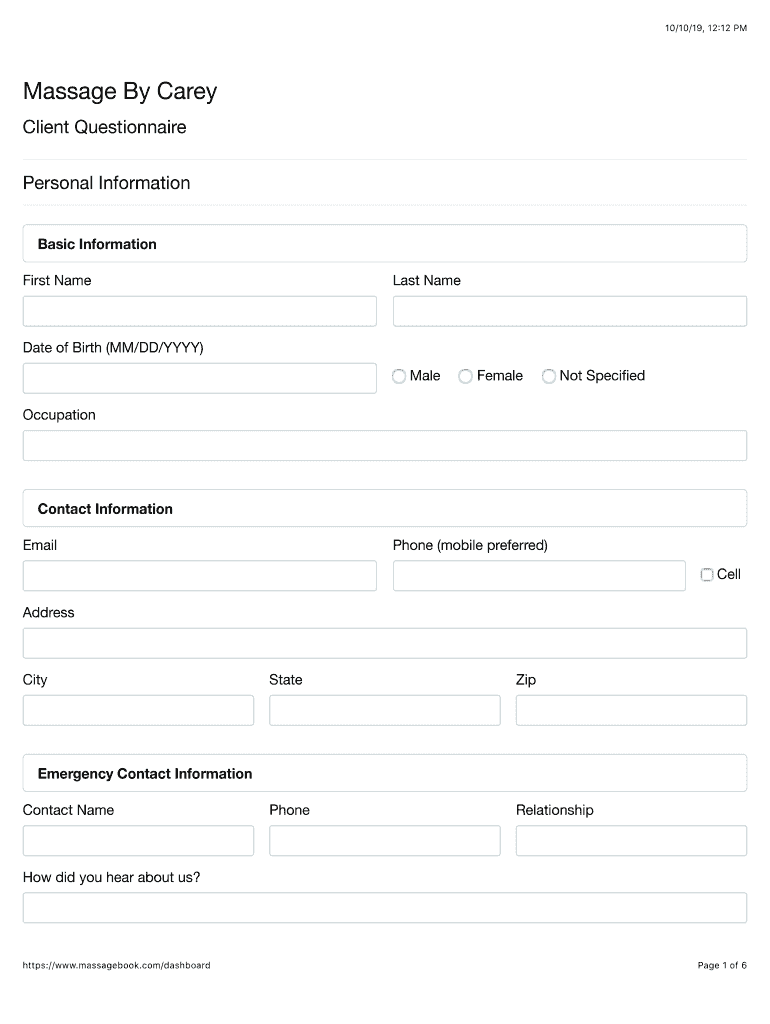 10/10/19, 12:12 PM

Massage By Carey

Client Questionnaire

Personal Information

Basic Information

First Name

Last Name

Date of Birth (MM/DD/YYYY)

Male Female Not Specified

Occupation

Contact Information

Email

Phone (mobile preferred)

Cell

Address

City

State

Zip

Emergency Contact Information

Contact Name

Phone

Relationship

How did you hear about us?

https://www.massagebook.com/dashboard

Page 1 of 6